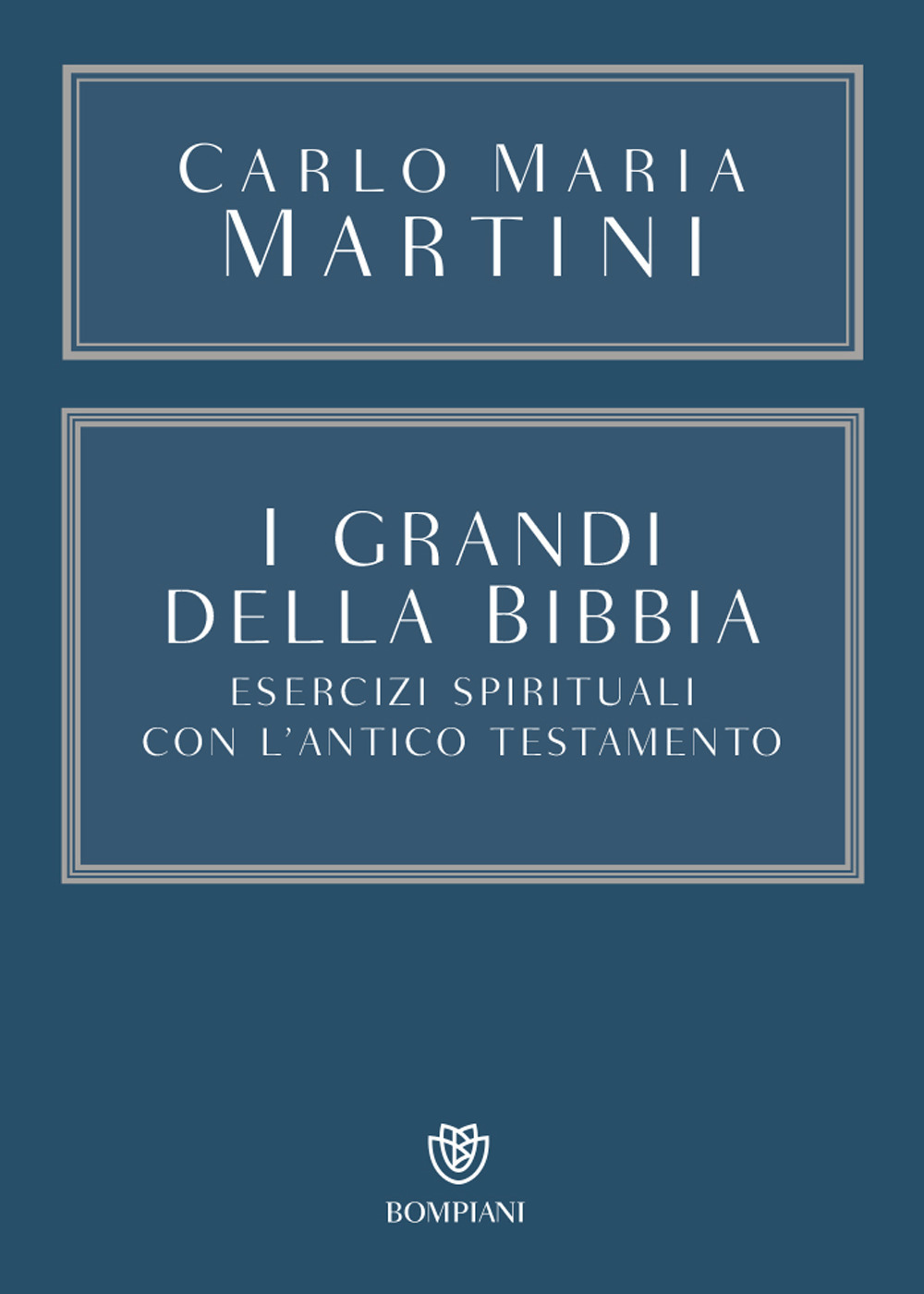 CARLO MARIA
MARTINI

I GRANDI
DELLA BIBBIA
ESERCIZI SPIRITUALI
CON L'ANTICO TESTAMENTO

BOMPIANI